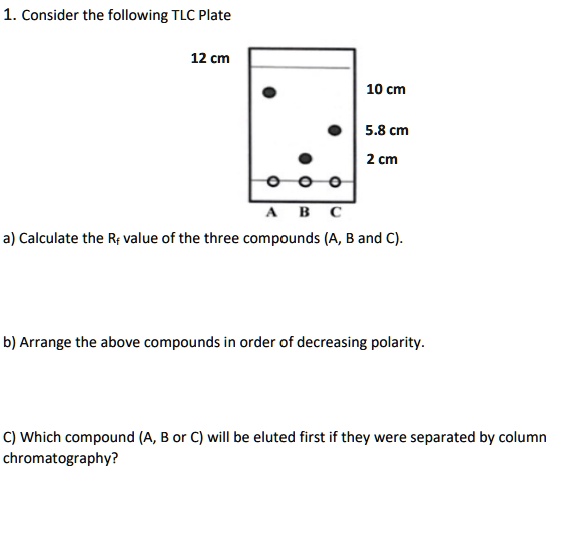 1. Consider the following TLC Plate

12 cm

10 cm

5.8 cm

2 cm

A B C

a) Calculate the $R_f$ value of the three compounds (A, B and C).

b) Arrange the above compounds in order of decreasing polarity.

C) Which compound (A, B or C) will be eluted first if they were separated by column chromatography?